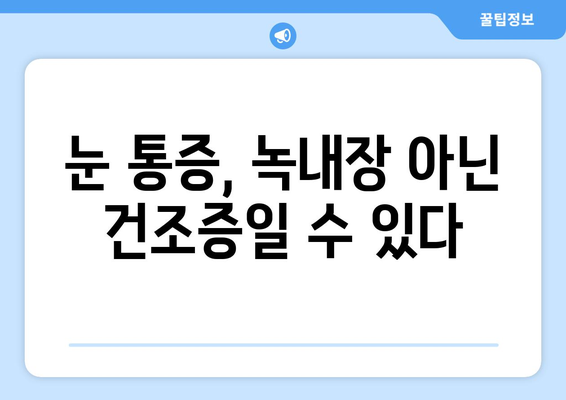 꿀팁정보

눈 통증, 녹내장 아닌 건조증일 수 있다